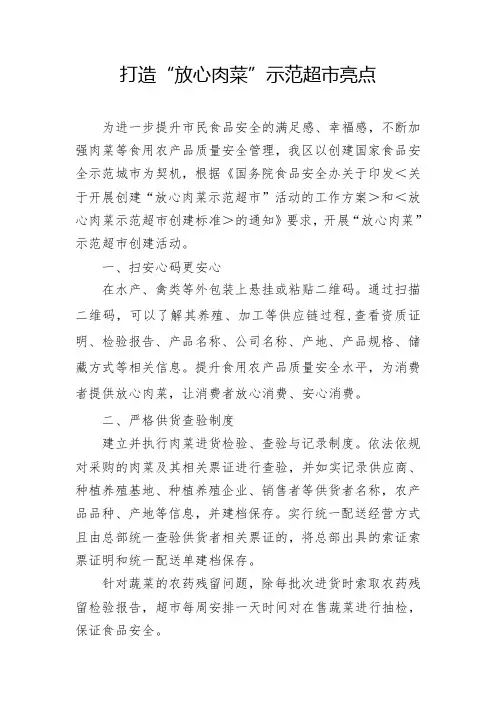 打造“放心肉菜”示范超市亮点

为进一步提升市民食品安全的满足感、幸福感，不断加强肉菜等食用农产品质量安全管理，我区以创建国家食品安全示范城市为契机，根据《国务院食品安全办关于印发＜关于开展创建“放心肉菜示范超市”活动的工作方案＞和＜放心肉菜示范超市创建标准＞的通知》要求，开展“放心肉菜”示范超市创建活动。

一、扫安心码更安心

在水产、禽类等外包装上悬挂或粘贴二维码。通过扫描二维码，可以了解其养殖、加工等供应链过程，查看资质证明、检验报告、产品名称、公司名称、产地、产品规格、储藏方式等相关信息。提升食用农产品质量安全水平，为消费者提供放心肉菜，让消费者放心消费、安心消费。

二、严格供货查验制度

建立并执行肉菜进货检验、查验与记录制度。依法依规对采购的肉菜及其相关票证进行查验，并如实记录供应商、种植养殖基地、种植养殖企业、销售者等供货者名称，农产品品种、产地等信息，并建档保存。实行统一配送经营方式且由总部统一查验供货者相关票证的，将总部出具的索证索票证明和统一配送单建档保存。

针对蔬菜的农药残留问题，除每批次进货时索取农药残留检验报告，超市每周安排一天时间对在售蔬菜进行抽检，保证食品安全。